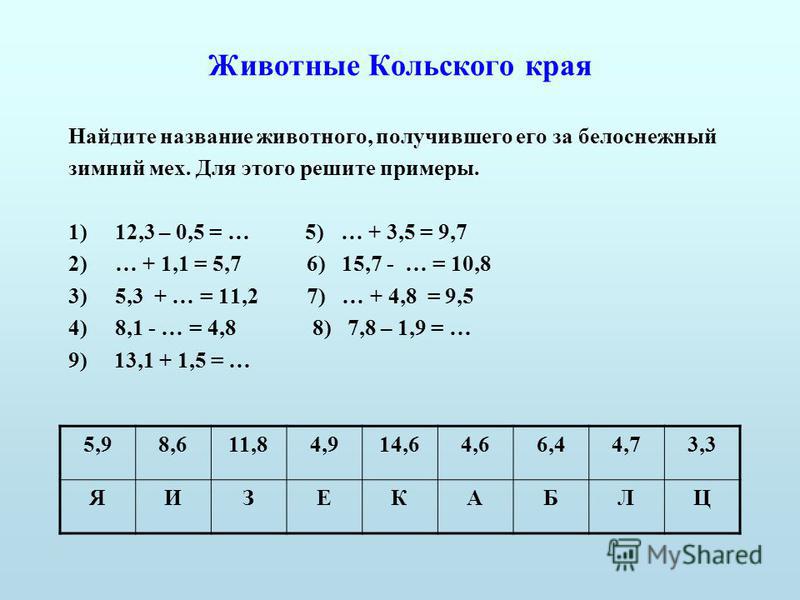 Животные Кольского края

Найдите название животного, получившего его за белоснежный зимний мех. Для этого решите примеры.

1) 12,3 – 0,5 = …
2) … + 1,1 = 5,7
3) 5,3 + … = 11,2
4) 8,1 - … = 4,8
9) 13,1 + 1,5 = …

5) … + 3,5 = 9,7
6) 15,7 - … = 10,8
7) … + 4,8 = 9,5
8) 7,8 – 1,9 = …

| 5,9 | 8,6 | 11,8 | 4,9 | 14,6 | 4,6 | 6,4 | 4,7 | 3,3 |
|---|---|---|---|---|---|---|---|---|
| Я | И | З | Е | К | А | Б | Л | Ц |

MyShared